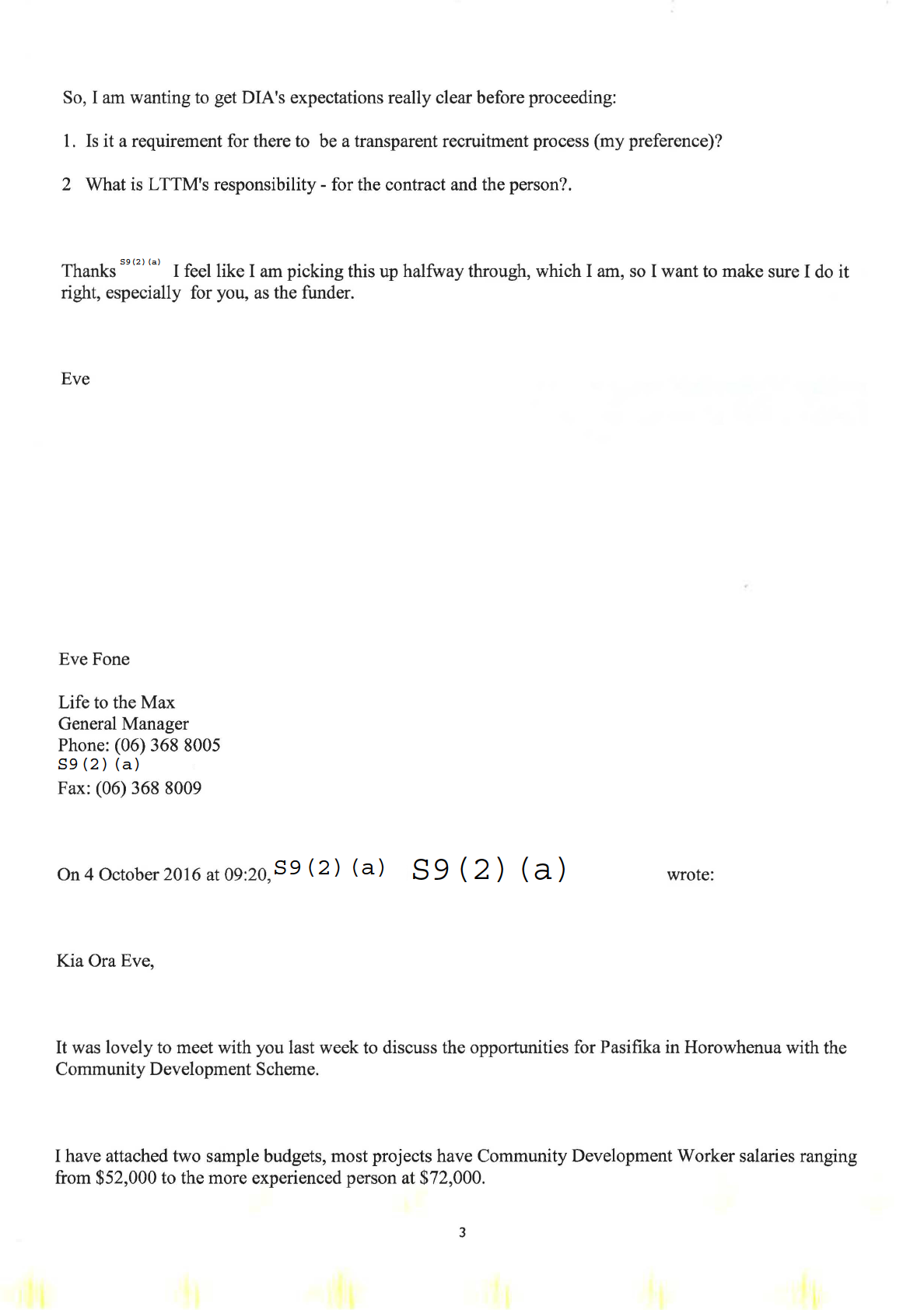 So, I am wanting to get DIA's expectations really clear before proceeding:

1. Is it a requirement for there to be a transparent recruitment process (my preference)?

2 What is LTTM's responsibility - for the contract and the person?.

Thanks S9(2)(a) I feel like I am picking this up halfway through, which I am, so I want to make sure I do it right, especially for you, as the funder.

Eve

Eve Fone

Life to the Max
General Manager
Phone: (06) 368 8005
S9(2)(a)
Fax: (06) 368 8009

On 4 October 2016 at 09:20, S9(2)(a) S9(2)(a) wrote:

Kia Ora Eve,

It was lovely to meet with you last week to discuss the opportunities for Pasifika in Horowhenua with the Community Development Scheme.

I have attached two sample budgets, most projects have Community Development Worker salaries ranging from $52,000 to the more experienced person at $72,000.

3